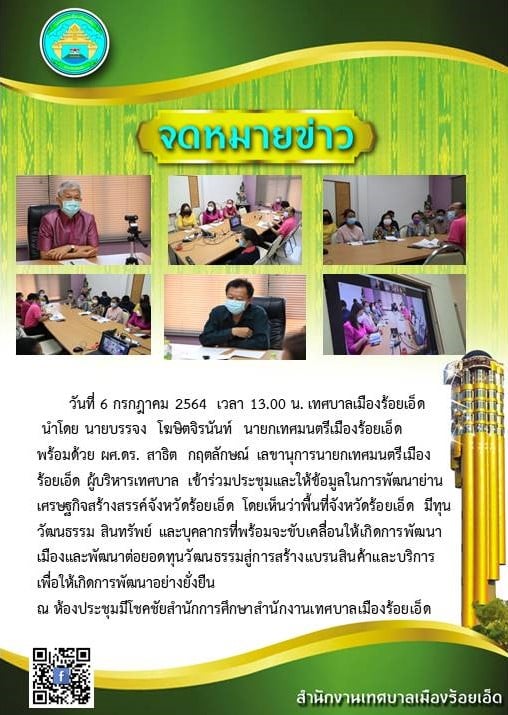 จดหมายข่าว

วันที่ 6 กรกฎาคม 2564 เวลา 13.00 น. เทศบาลเมืองร้อยเอ็ด นำโดย นายบรรจง โฆษิตจิรนันท์ นายกเทศมนตรีเมืองร้อยเอ็ด พร้อมด้วย ผศ.ดร. สาธิต กฤตลักษณ์ เลขานุการนายกเทศมนตรีเมืองร้อยเอ็ด ผู้บริหารเทศบาล เข้าร่วมประชุมและให้ข้อมูลในการพัฒนาย่านเศรษฐกิจสร้างสรรค์จังหวัดร้อยเอ็ด โดยเห็นว่าพื้นที่จังหวัดร้อยเอ็ด มีทุนวัฒนธรรม สินทรัพย์ และบุคลากรที่พร้อมจะขับเคลื่อนให้เกิดการพัฒนาเมืองและพัฒนาต่อยอดทุนวัฒนธรรมสู่การสร้างแบรนสินค้าและบริการเพื่อให้เกิดการพัฒนาอย่างยั่งยืน

ณ ห้องประชุมมีโชคชัยสำนักการศึกษาสำนักงานเทศบาลเมืองร้อยเอ็ด

สำนักงานเทศบาลเมืองร้อยเอ็ด